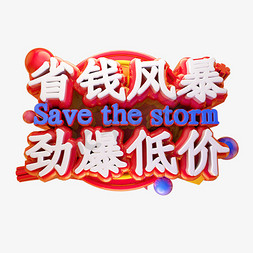 省钱风暴
Save the storm
劲爆低价